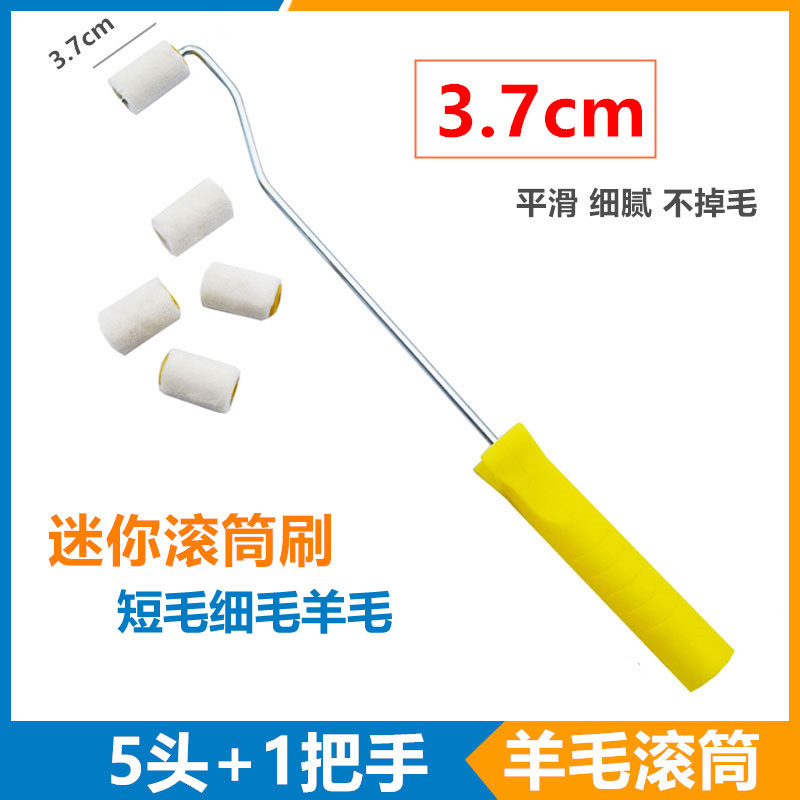 3.7cm

3.7cm

平滑 细腻 不掉毛

迷你滚筒刷

短毛细毛羊毛

5头+1把手

羊毛滚筒